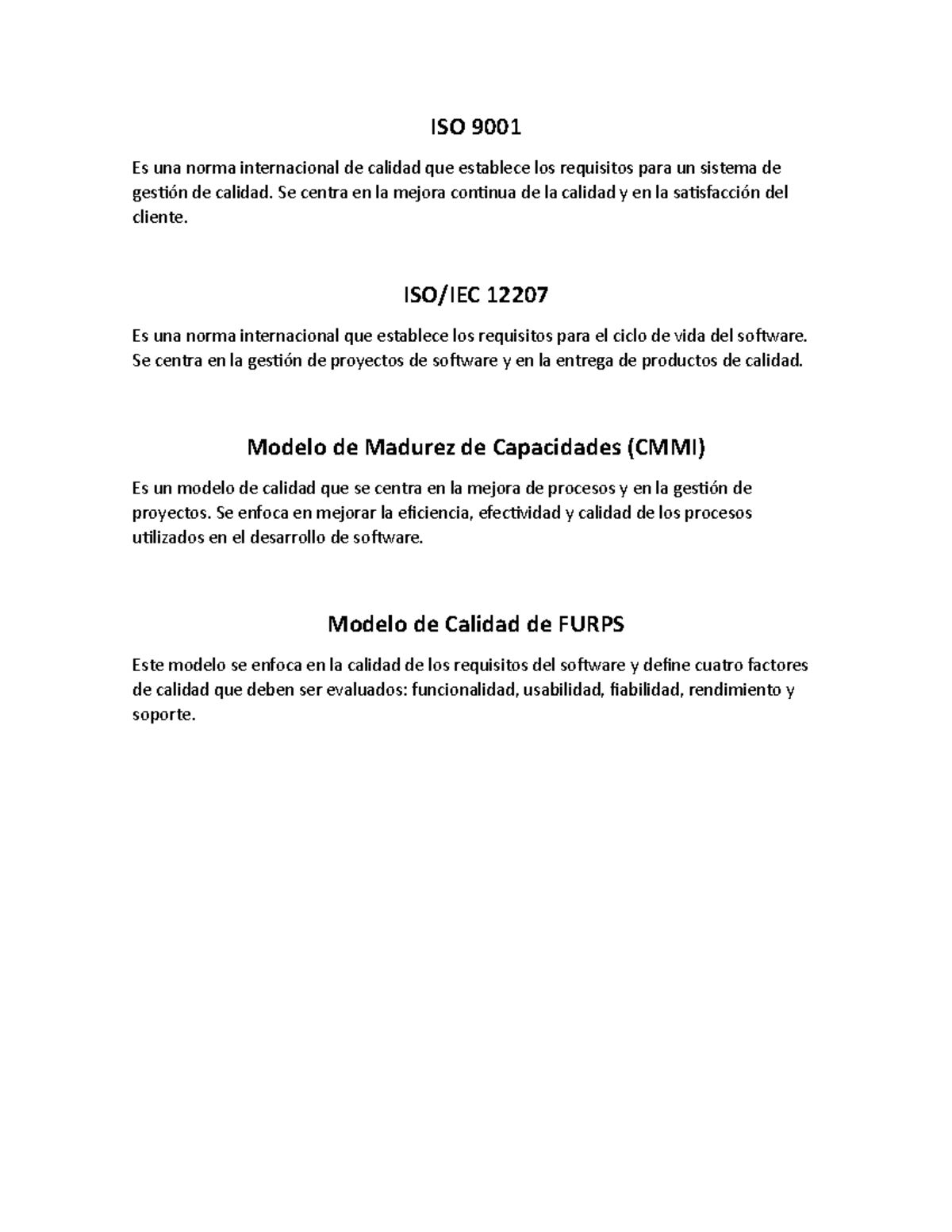 ISO 9001

Es una norma internacional de calidad que establece los requisitos para un sistema de gestión de calidad. Se centra en la mejora continua de la calidad y en la satisfacción del cliente.

ISO/IEC 12207

Es una norma internacional que establece los requisitos para el ciclo de vida del software. Se centra en la gestión de proyectos de software y en la entrega de productos de calidad.

Modelo de Madurez de Capacidades (CMMI)

Es un modelo de calidad que se centra en la mejora de procesos y en la gestión de proyectos. Se enfoca en mejorar la eficiencia, efectividad y calidad de los procesos utilizados en el desarrollo de software.

Modelo de Calidad de FURPS

Este modelo se enfoca en la calidad de los requisitos del software y define cuatro factores de calidad que deben ser evaluados: funcionalidad, usabilidad, fiabilidad, rendimiento y soporte.